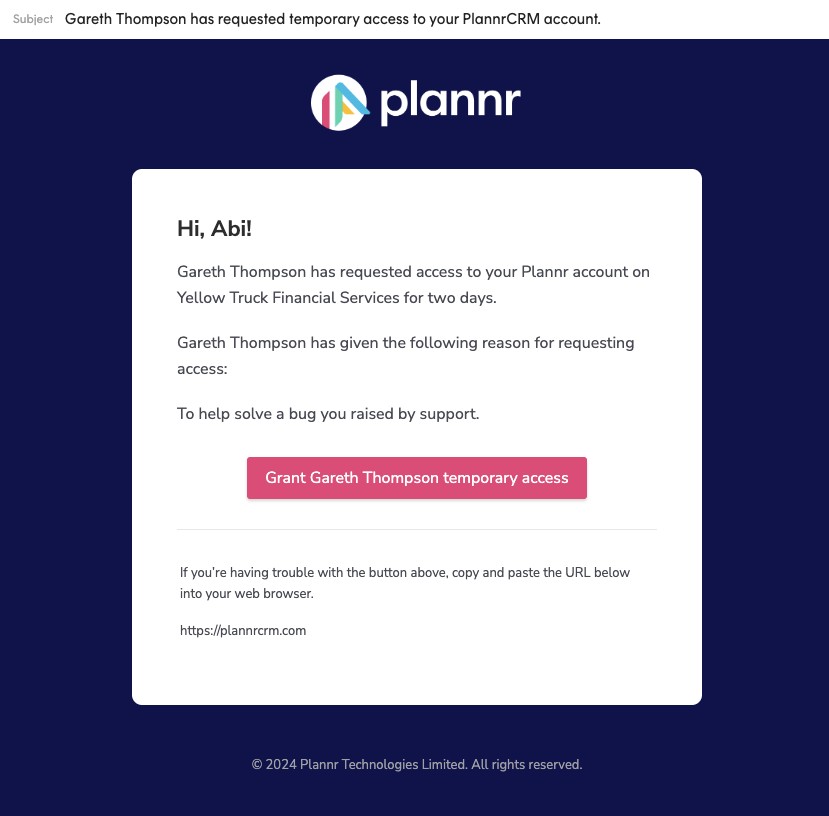 Subject Gareth Thompson has requested temporary access to your PlannrCRM account.

plannr

Hi, Abi!

Gareth Thompson has requested access to your Plannr account on Yellow Truck Financial Services for two days.

Gareth Thompson has given the following reason for requesting access:

To help solve a bug you raised by support.

Grant Gareth Thompson temporary access

If you're having trouble with the button above, copy and paste the URL below into your web browser.

https://plannrcrm.com

© 2024 Plannr Technologies Limited. All rights reserved.